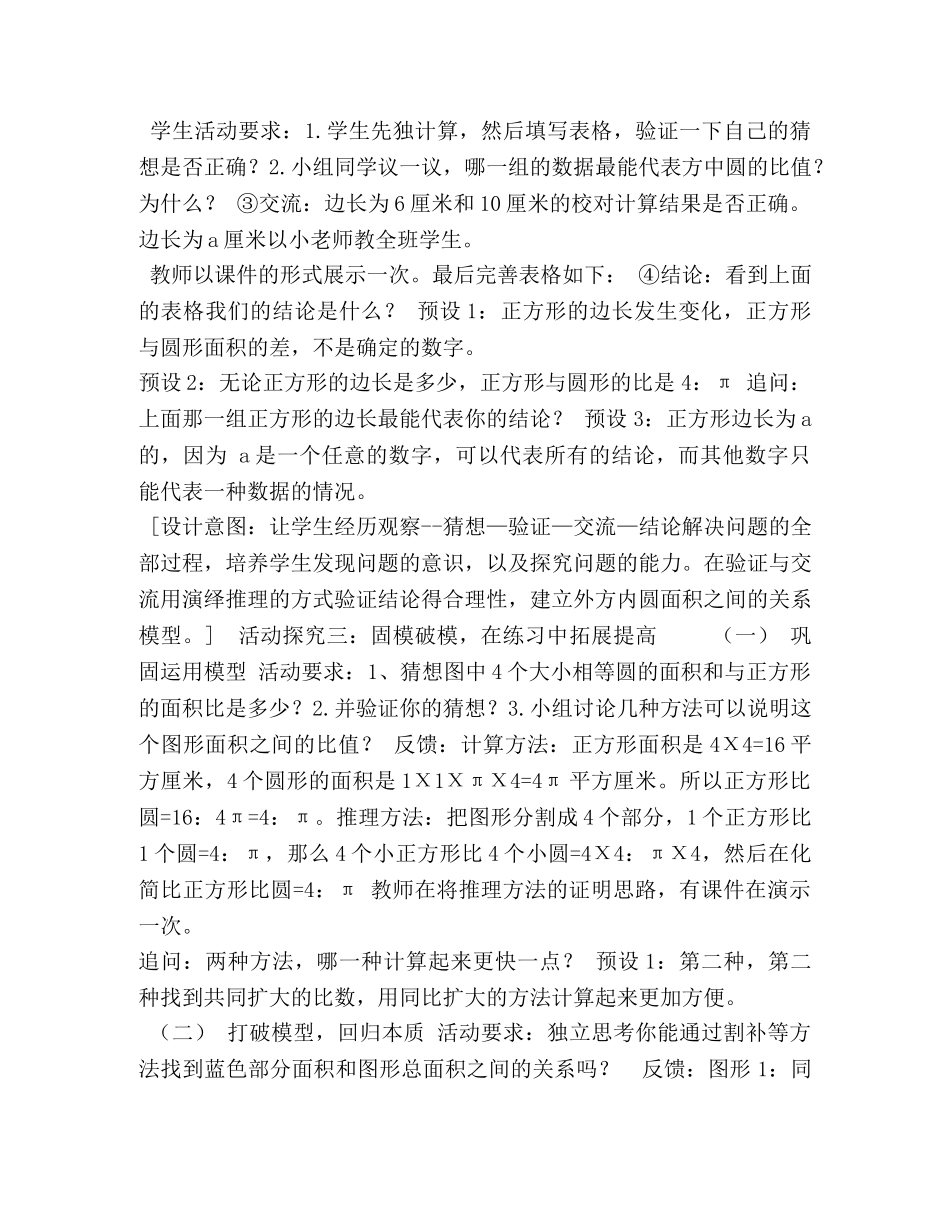 学生活动要求：1.学生先独计算，然后填写表格，验证一下自己的猜想是否正确？2.小组同学议一议，哪一组的数据最能代表方中圆的比值？为什么？ ③交流：边长为6厘米和10厘米的校对计算结果是否正确。边长为a厘米以小老师教全班学生。

教师以课件的形式展示一次。最后完善表格如下： ④结论：看到上面的表格我们的结论是什么？ 预设1：正方形的边长发生变化，正方形与圆形面积的差，不是确定的数字。

预设2：无论正方形的边长是多少，正方形与圆形的比是4：π 追问：上面那一组正方形的边长最能代表你的结论？ 预设3：正方形边长为a的，因为a是一个任意的数字，可以代表所有的结论，而其他数字只能代表一种数据的情况。

［设计意图：让学生经历观察--猜想—验证—交流—结论解决问题的全部过程，培养学生发现问题的意识，以及探究问题的能力。在验证与交流用演绎推理的方式验证结论得合理性，建立外方内圆面积之间的关系模型。］ 活动探究三：固模破模，在练习中拓展提高 （一） 巩固运用模型 活动要求：1、猜想图中4个大小相等圆的面积和与正方形的面积比是多少？2.并验证你的猜想？3.小组讨论几种方法可以说明这个图形面积之间的比值？ 反馈：计算方法：正方形面积是4X4=16平方厘米，4个圆形的面积是1X1XπX4=4π平方厘米。所以正方形比圆=16：4π=4：π。推理方法：把图形分割成4个部分，1个正方形比1个圆=4：π，那么4个小正方形比4个小圆=4X4：πX4，然后在化简比正方形比圆=4：π 教师在将推理方法的证明思路，有课件在演示一次。

追问：两种方法，哪一种计算起来更快一点？ 预设1：第二种，第二种找到共同扩大的比数，用同比扩大的方法计算起来更加方便。

（二） 打破模型，回归本质 活动要求：独立思考你能通过割补等方法找到蓝色部分面积和图形总面积之间的关系吗？ 反馈：图形1：同